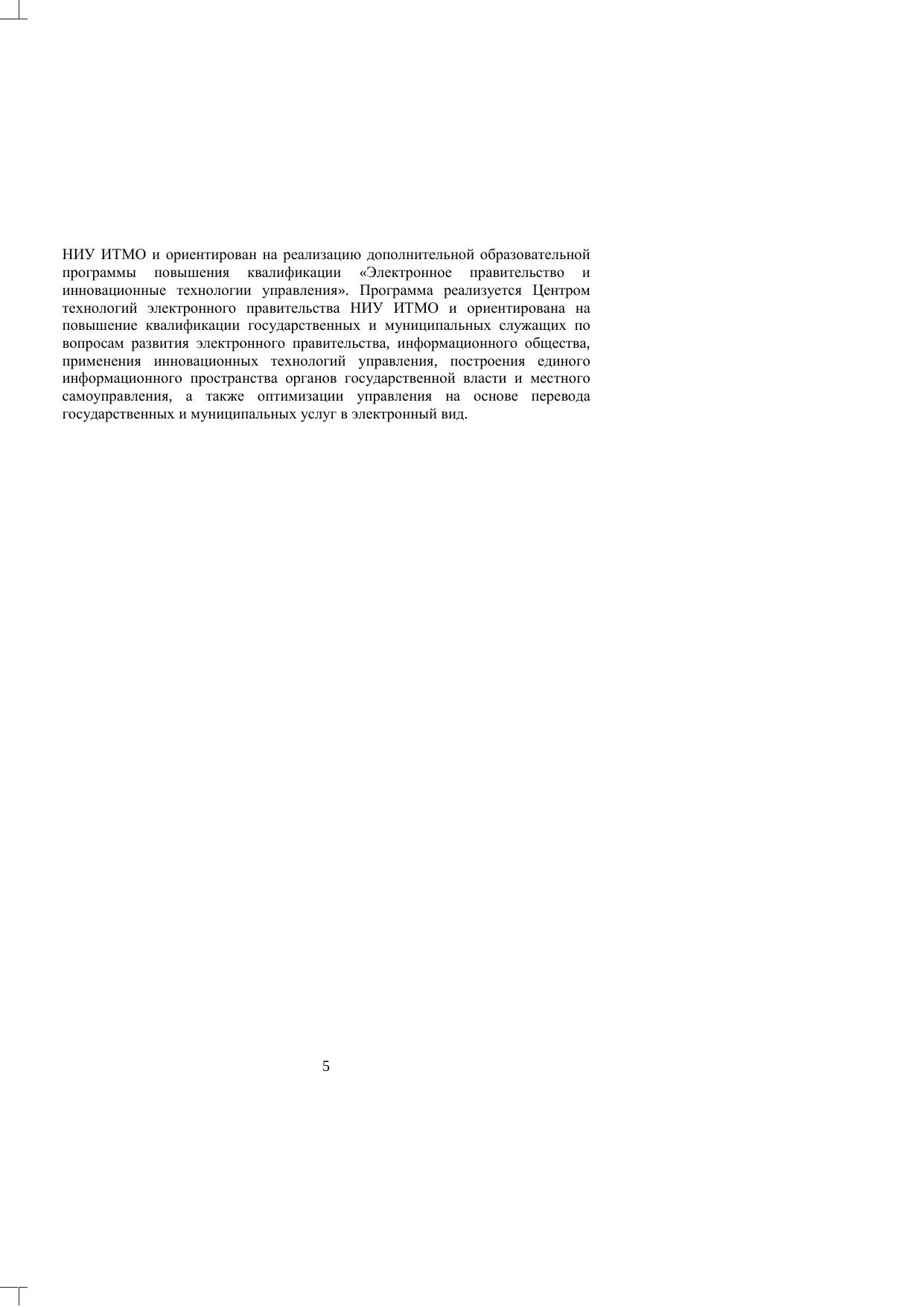 НИУ ИТМО и ориентирован на реализацию дополнительной образовательной программы повышения квалификации «Электронное правительство и инновационные технологии управления». Программа реализуется Центром технологий электронного правительства НИУ ИТМО и ориентирована на повышение квалификации государственных и муниципальных служащих по вопросам развития электронного правительства, информационного общества, применения инновационных технологий управления, построения единого информационного пространства органов государственной власти и местного самоуправления, а также оптимизации управления на основе перевода государственных и муниципальных услуг в электронный вид.

5